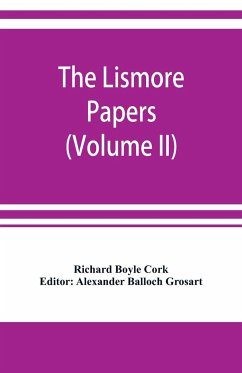 The Lismore Papers (Volume II)

Richard Boyle Cork
Editor: Alexander Balloch Grosart